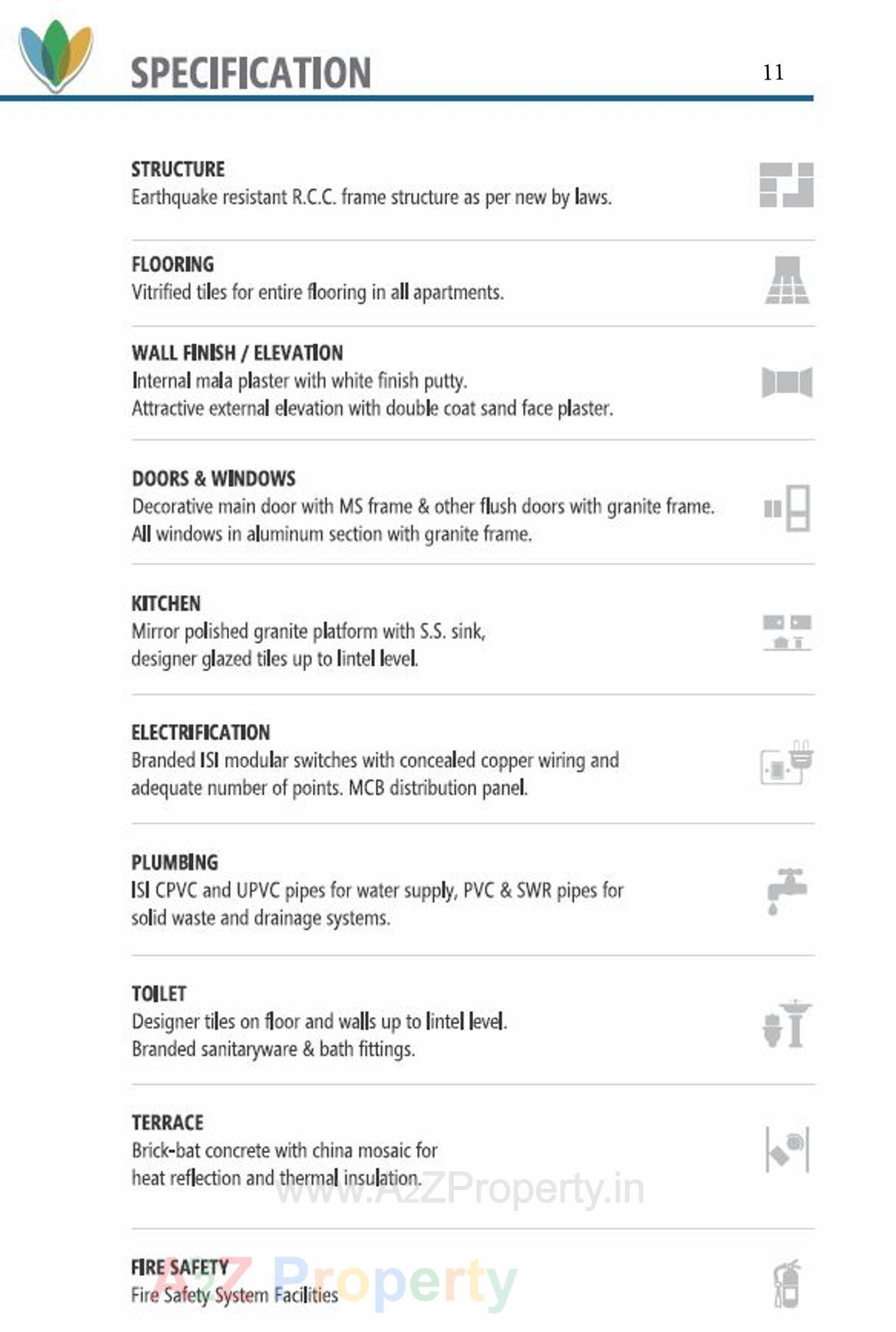 SPECIFICATION

11

STRUCTURE
Earthquake resistant R.C.C. frame structure as per new by laws.

FLOORING
Vitrified tiles for entire flooring in all apartments.

WALL FINISH / ELEVATION
Internal mala plaster with white finish putty.
Attractive external elevation with double coat sand face plaster.

DOORS & WINDOWS
Decorative main door with MS frame & other flush doors with granite frame.
All windows in aluminum section with granite frame.

KITCHEN
Mirror polished granite platform with S.S. sink,
designer glazed tiles up to lintel level.

ELECTRIFICATION
Branded ISI modular switches with concealed copper wiring and adequate number of points. MCB distribution panel.

PLUMBING
ISI CPVC and UPVC pipes for water supply, PVC & SWR pipes for solid waste and drainage systems.

TOILET
Designer tiles on floor and walls up to lintel level.
Branded sanitaryware & bath fittings.

TERRACE
Brick-bat concrete with china mosaic for heat reflection and thermal insulation.

FIRE SAFETY
Fire Safety System Facilities

www.A2ZProperty.in

A2Z Property